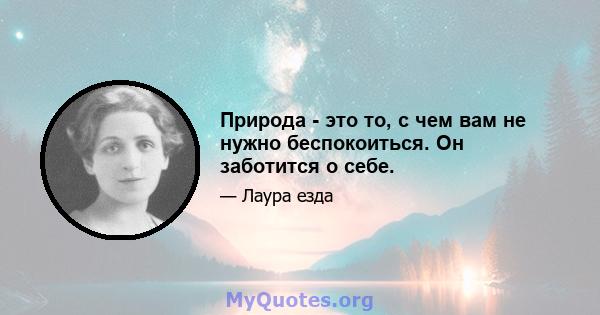 Природа - это то, с чем вам не нужно беспокоиться. Он заботится о себе.

— Лаура езда

MyQuotes.org